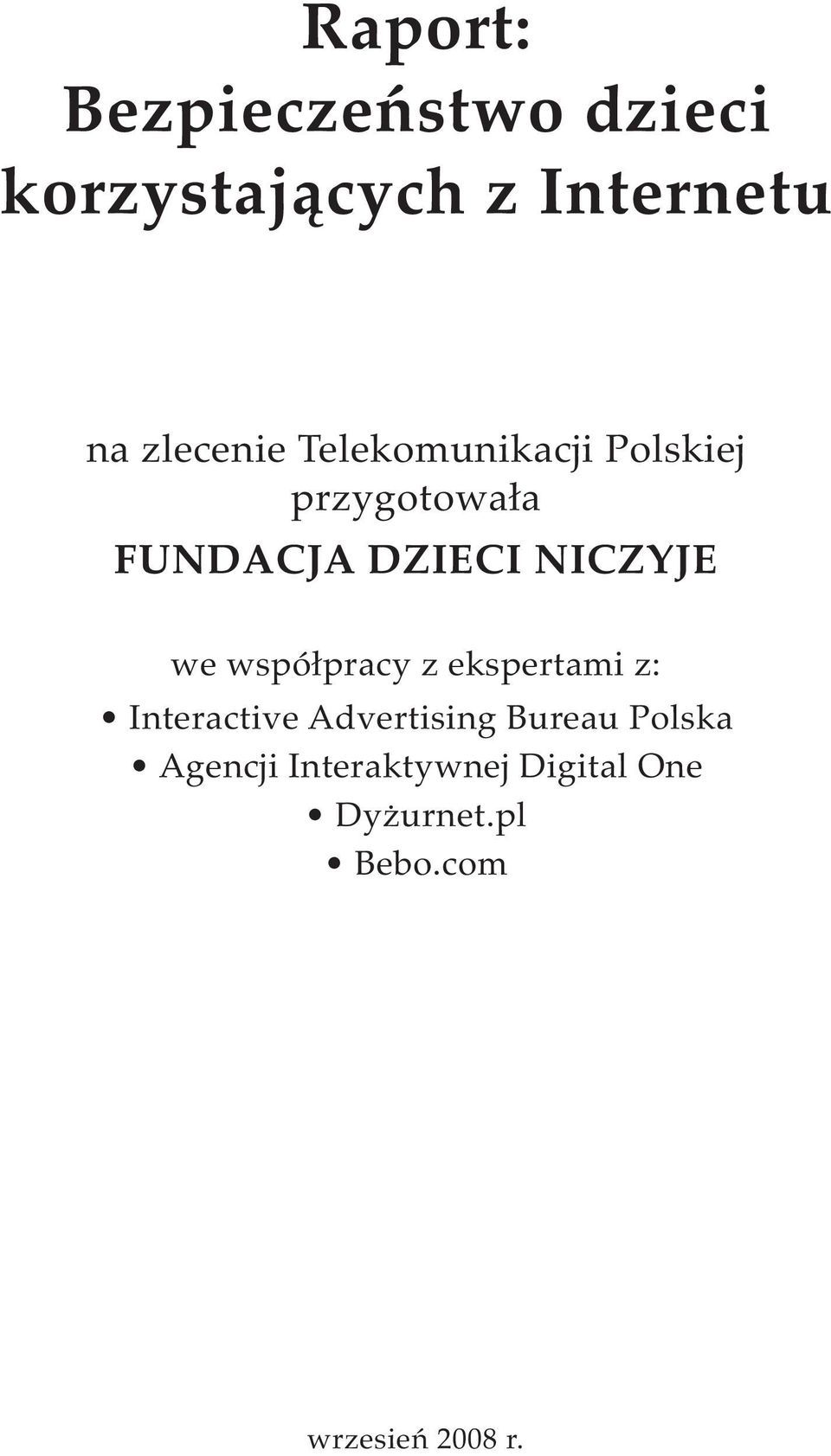 Raport:
Bezpieczeństwo dzieci korzystających z Internetu

na zlecenie Telekomunikacji Polskiej
przygotowała
FUNDACJA DZIECI NICZYJE

we współpracy z ekspertami z:
• Interactive Advertising Bureau Polska
• Agencji Interaktywnej Digital One
• Dyżurnet.pl
• Bebo.com

wrzesień 2008 r.